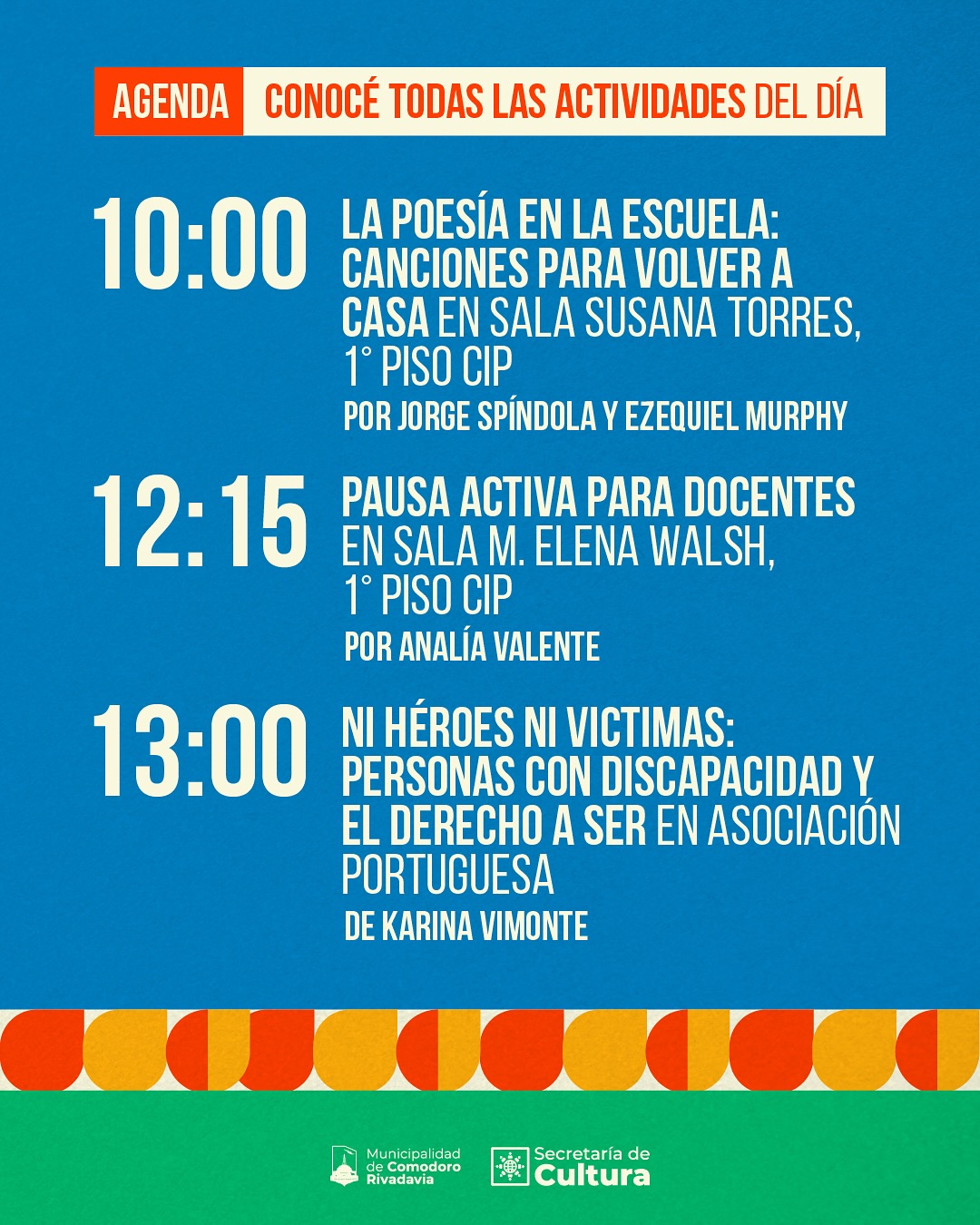 AGENDA CONOCÉ TODAS LAS ACTIVIDADES DEL DÍA

10:00 LA POESÍA EN LA ESCUELA: CANCIONES PARA VOLVER A CASA EN SALA SUSANA TORRES, 1° PISO CIP

POR JORGE SPÍNDOLA Y EZEQUIEL MURPHY

12:15 PAUSA ACTIVA PARA DOCENTES EN SALA M. ELENA WALSH, 1° PISO CIP

POR ANALÍA VALENTE

13:00 NI HÉROES NI VICTIMAS: PERSONAS CON DISCAPACIDAD Y EL DERECHO A SER EN ASOCIACIÓN PORTUGUESA

DE KARINA VIMONTE

Municipalidad de Comodoro Rivadavia

Secretaría de Cultura